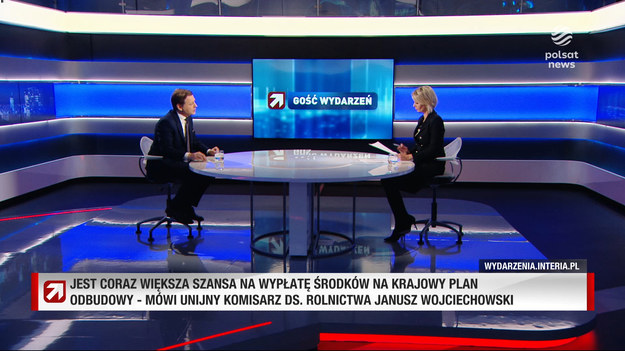 polsat news

GOŚĆ WYDARZEŃ

WYDARZENIA.INTERIA.PL

JEST CORAZ WIĘKSZA SZANSA NA WYPŁATĘ ŚRODKÓW NA KRAJOWY PLAN ODBUDOWY - MÓWI UNIJNY KOMISARZ DS. ROLNICTWA JANUSZ WOJCIECHOWSKI